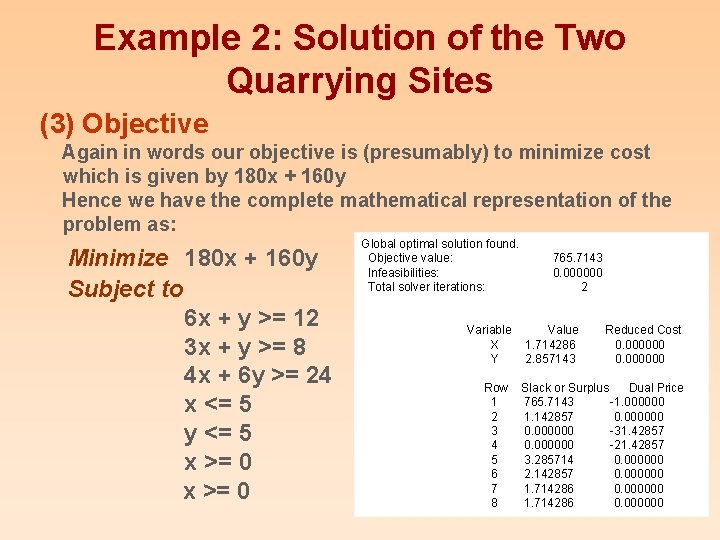 Example 2: Solution of the Two Quarrying Sites

(3) Objective

Again in words our objective is (presumably) to minimize cost which is given by 180x + 160y

Hence we have the complete mathematical representation of the problem as:

Minimize 180x + 160y
Subject to
6x + y >= 12
3x + y >= 8
4x + 6y >= 24
x <= 5
y <= 5
x >= 0
x >= 0

Global optimal solution found.
Objective value: 765.7143
Infeasibilities: 0.000000
Total solver iterations: 2

| Variable | Value | Reduced Cost |
|---|---|---|
| X | 1.714286 | 0.000000 |
| Y | 2.857143 | 0.000000 |

| Row | Slack or Surplus | Dual Price |
|---|---|---|
| 1 | 765.7143 | -1.000000 |
| 2 | 1.142857 | 0.000000 |
| 3 | 0.000000 | -31.42857 |
| 4 | 0.000000 | -21.42857 |
| 5 | 3.285714 | 0.000000 |
| 6 | 2.142857 | 0.000000 |
| 7 | 1.714286 | 0.000000 |
| 8 | 1.714286 | 0.000000 |